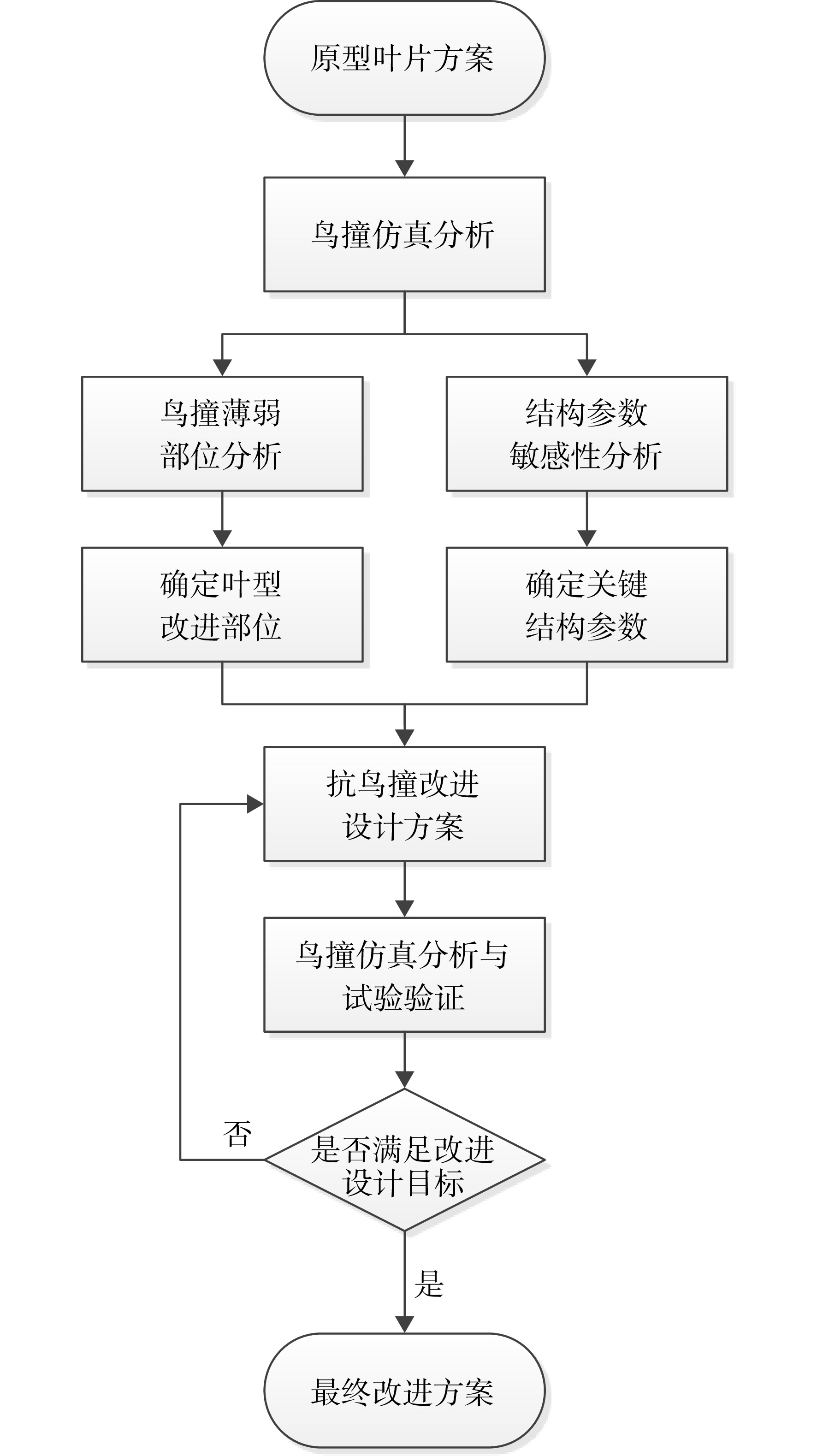 原型叶片方案

鸟撞仿真分析

鸟撞薄弱部位分析

结构参数敏感性分析

确定叶型改进部位

确定关键结构参数

抗鸟撞改进设计方案

鸟撞仿真分析与试验验证

否

是否满足改进设计目标

是

最终改进方案